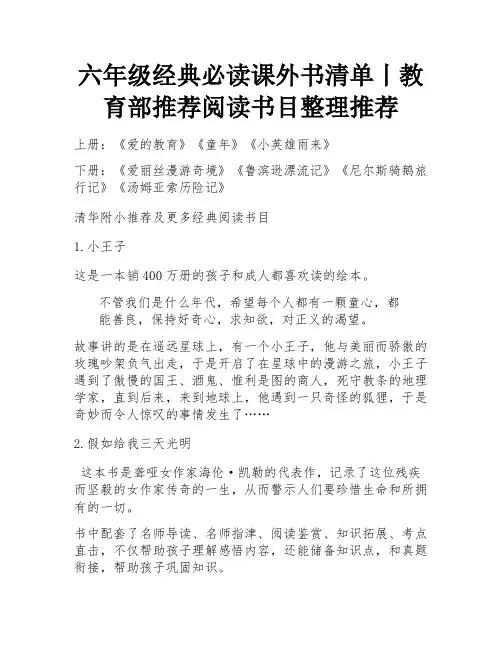 六年级经典必读课外书清单丨教育部推荐阅读书目整理推荐

上册：《爱的教育》《童年》《小英雄雨来》

下册：《爱丽丝漫游奇境》《鲁滨逊漂流记》《尼尔斯骑鹅旅行记》《汤姆亚索历险记》

清华附小推荐及更多经典阅读书目

1.小王子

这是一本销400万册的孩子和成人都喜欢读的绘本。

不管我们是什么年代，希望每个人都有一颗童心，都能善良，保持好奇心，求知欲，对正义的渴望。

故事讲的是在遥远星球上，有一个小王子，他与美丽而骄傲的玫瑰吵架负气出走，于是开启了在星球中的漫游之旅，小王子遇到了傲慢的国王、酒鬼、惟利是图的商人，死守教条的地理学家，直到后来，来到地球上，他遇到一只奇怪的狐狸，于是奇妙而令人惊叹的事情发生了……

2.假如给我三天光明

这本书是聋哑女作家海伦·凯勒的代表作，记录了这位残疾而坚毅的女作家传奇的一生，从而警示人们要珍惜生命和所拥有的一切。

书中配套了名师导读、名师指津、阅读鉴赏、知识拓展、考点直击，不仅帮助孩子理解感悟内容，还能储备知识点，和真题衔接，帮助孩子巩固知识。